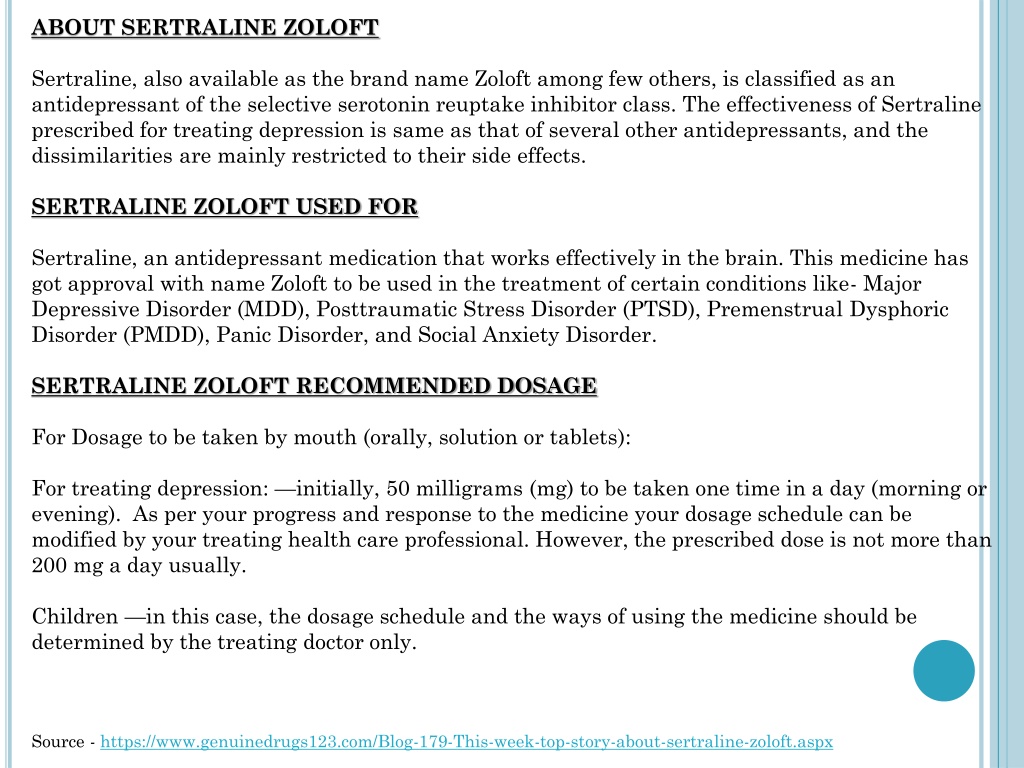 ABOUT SERTRALINE ZOLOFT

Sertraline, also available as the brand name Zoloft among few others, is classified as an antidepressant of the selective serotonin reuptake inhibitor class. The effectiveness of Sertraline prescribed for treating depression is same as that of several other antidepressants, and the dissimilarities are mainly restricted to their side effects.

SERTRALINE ZOLOFT USED FOR

Sertraline, an antidepressant medication that works effectively in the brain. This medicine has got approval with name Zoloft to be used in the treatment of certain conditions like- Major Depressive Disorder (MDD), Posttraumatic Stress Disorder (PTSD), Premenstrual Dysphoric Disorder (PMDD), Panic Disorder, and Social Anxiety Disorder.

SERTRALINE ZOLOFT RECOMMENDED DOSAGE

For Dosage to be taken by mouth (orally, solution or tablets):

For treating depression: —initially, 50 milligrams (mg) to be taken one time in a day (morning or evening). As per your progress and response to the medicine your dosage schedule can be modified by your treating health care professional. However, the prescribed dose is not more than 200 mg a day usually.

Children —in this case, the dosage schedule and the ways of using the medicine should be determined by the treating doctor only.

Source - https://www.genuinedrugs123.com/Blog-179-This-week-top-story-about-sertraline-zoloft.aspx